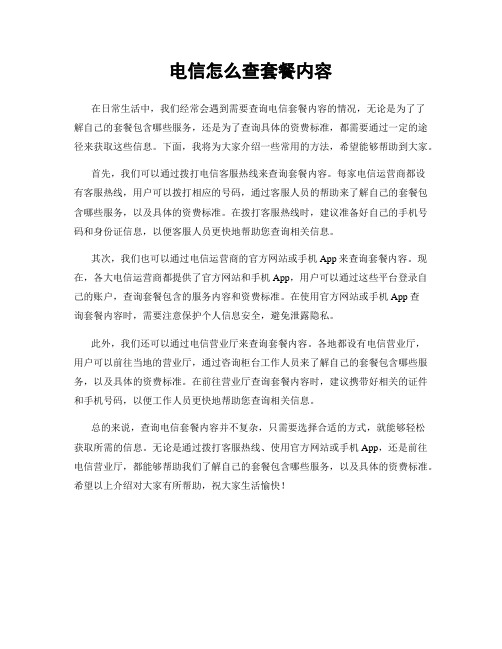 电信怎么查套餐内容

在日常生活中，我们经常会遇到需要查询电信套餐内容的情况，无论是为了了解自己的套餐包含哪些服务，还是为了查询具体的资费标准，都需要通过一定的途径来获取这些信息。下面，我将为大家介绍一些常用的方法，希望能够帮助到大家。

首先，我们可以通过拨打电信客服热线来查询套餐内容。每家电信运营商都设有客服热线，用户可以拨打相应的号码，通过客服人员的帮助来了解自己的套餐包含哪些服务，以及具体的资费标准。在拨打客服热线时，建议准备好自己的手机号码和身份证信息，以便客服人员更快地帮助您查询相关信息。

其次，我们也可以通过电信运营商的官方网站或手机 App 来查询套餐内容。现在，各大电信运营商都提供了官方网站和手机 App，用户可以通过这些平台登录自己的账户，查询套餐包含的服务内容和资费标准。在使用官方网站或手机 App 查询套餐内容时，需要注意保护个人信息安全，避免泄露隐私。

此外，我们还可以通过电信营业厅来查询套餐内容。各地都设有电信营业厅，用户可以前往当地的营业厅，通过咨询柜台工作人员来了解自己的套餐包含哪些服务，以及具体的资费标准。在前往营业厅查询套餐内容时，建议携带好相关的证件和手机号码，以便工作人员更快地帮助您查询相关信息。

总的来说，查询电信套餐内容并不复杂，只需要选择合适的方式，就能够轻松获取所需的信息。无论是通过拨打客服热线、使用官方网站或手机 App，还是前往电信营业厅，都能够帮助我们了解自己的套餐包含哪些服务，以及具体的资费标准。希望以上介绍对大家有所帮助，祝大家生活愉快！